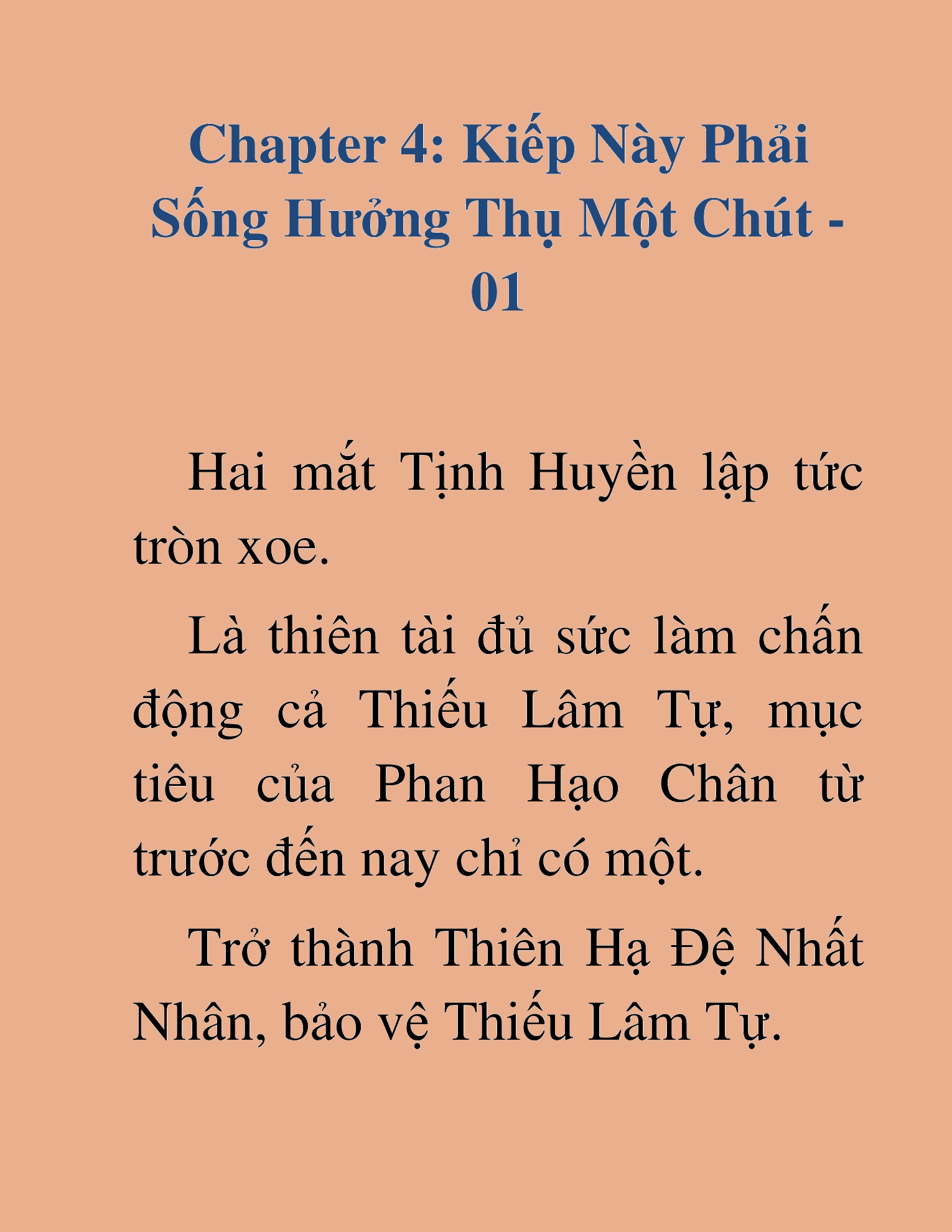 Chapter 4: Kiếp Này Phải Sống Hưởng Thụ Một Chút - 01

Hai mắt Tịnh Huyền lập tức tròn xoe.

Là thiên tài đủ sức làm chấn động cả Thiếu Lâm Tự, mục tiêu của Phan Hạo Chân từ trước đến nay chỉ có một.

Trở thành Thiên Hạ Đệ Nhất Nhân, bảo vệ Thiếu Lâm Tự.